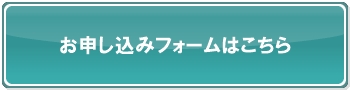 お申し込みフォームはこちら